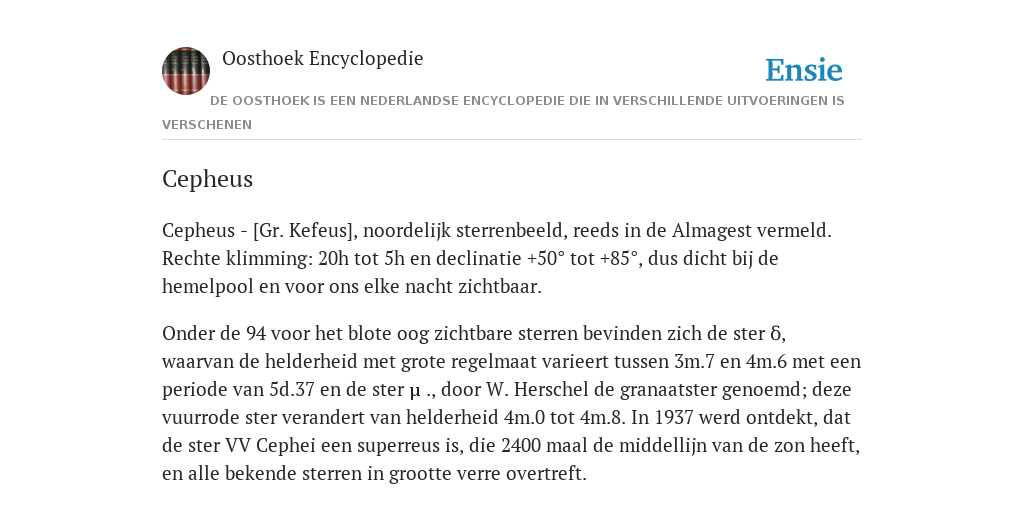 Oosthoek Encyclopedie

Ensie

DE OOSTHOEK IS EEN NEDERLANDSE ENCYCLOPEDIE DIE IN VERSCHILLENDE UITVOERINGEN IS VERSCHENEN

Cepheus

Cepheus - [Gr. Kefeus], noordelijk sterrenbeeld, reeds in de Almagest vermeld. Rechte klimming: 20h tot 5h en declinatie +50° tot +85°, dus dicht bij de hemelpool en voor ons elke nacht zichtbaar.

Onder de 94 voor het blote oog zichtbare sterren bevinden zich de ster δ, waarvan de helderheid met grote regelmaat varieert tussen 3m.7 en 4m.6 met een periode van 5d.37 en de ster μ ., door W. Herschel de granaatster genoemd; deze vuurrode ster verandert van helderheid 4m.0 tot 4m.8. In 1937 werd ontdekt, dat de ster VV Cephei een superreus is, die 2400 maal de middellijn van de zon heeft, en alle bekende sterren in grootte verre overtreft.